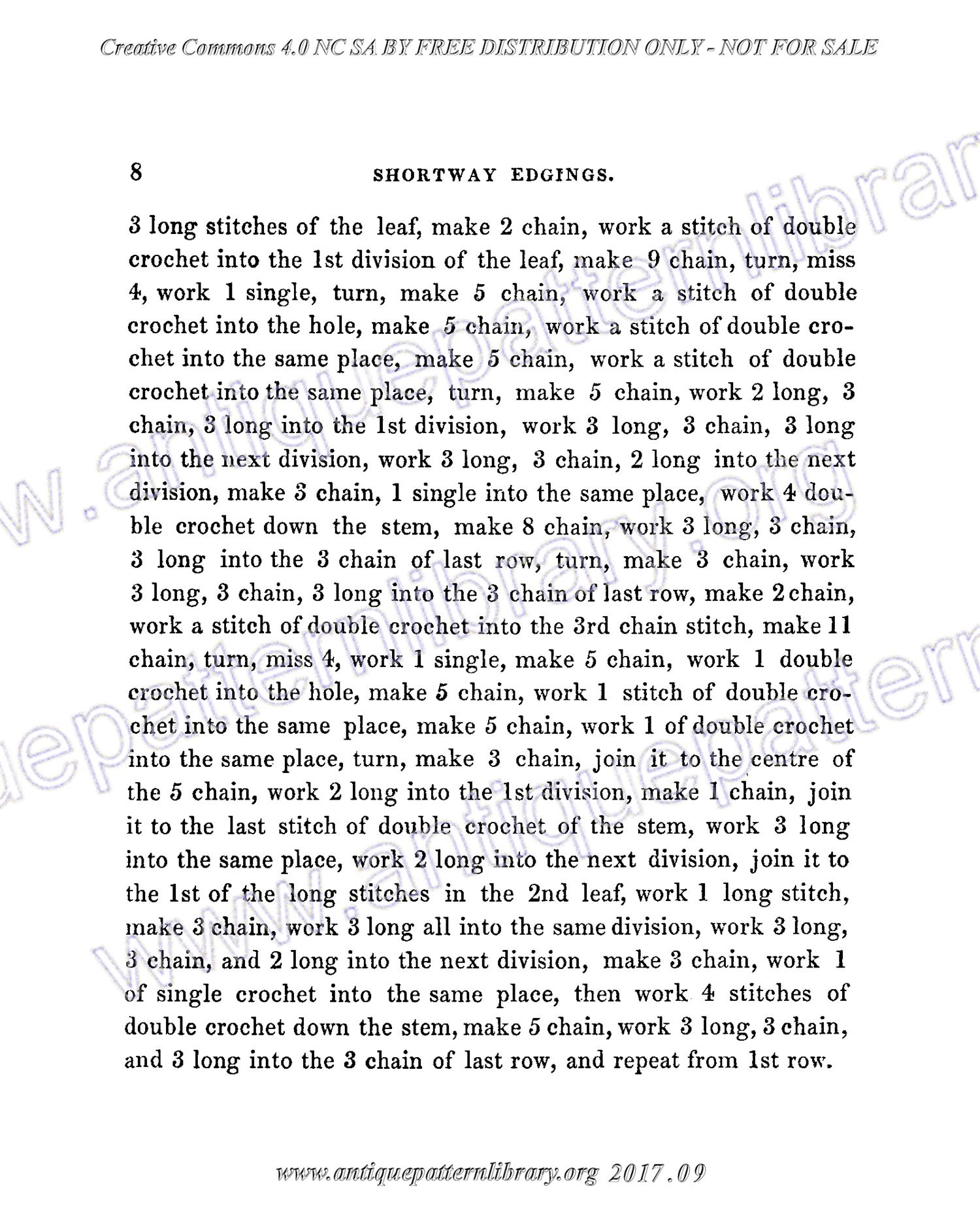 Creative Commons 4.0 NC SA BY FREE DISTRIBUTION ONLY - NOT FOR SALE

8 SHORTWAY EDGINGS.

3 long stitches of the leaf, make 2 chain, work a stitch of double crochet into the 1st division of the leaf, make 9 chain, turn, miss 4, work 1 single, turn, make 5 chain, work a stitch of double crochet into the hole, make 5 chain, work a stitch of double crochet into the same place, make 5 chain, work a stitch of double crochet into the same place, turn, make 5 chain, work 2 long, 3 chain, 3 long into the 1st division, work 3 long, 3 chain, 3 long into the next division, work 3 long, 3 chain, 2 long into the next division, make 3 chain, 1 single into the same place, work 4 double crochet down the stem, make 8 chain, work 3 long, 3 chain, 3 long into the 3 chain of last row, turn, make 3 chain, work 3 long, 3 chain, 3 long into the 3 chain of last row, make 2 chain, work a stitch of double crochet into the 3rd chain stitch, make 11 chain, turn, miss 4, work 1 single, make 5 chain, work 1 double crochet into the hole, make 5 chain, work 1 stitch of double crochet into the same place, make 5 chain, work 1 of double crochet into the same place, turn, make 3 chain, join it to the centre of the 5 chain, work 2 long into the 1st division, make 1 chain, join it to the last stitch of double crochet of the stem, work 3 long into the same place, work 2 long into the next division, join it to the 1st of the long stitches in the 2nd leaf, work 1 long stitch, make 3 chain, work 3 long all into the same division, work 3 long, 3 chain, and 2 long into the next division, make 3 chain, work 1 of single crochet into the same place, then work 4 stitches of double crochet down the stem, make 5 chain, work 3 long, 3 chain, and 3 long into the 3 chain of last row, and repeat from 1st row.

www.antiquepatternlibrary.org 2017.09